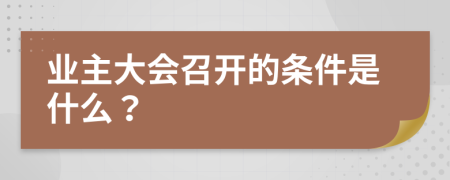 业主大会召开的条件是什么？